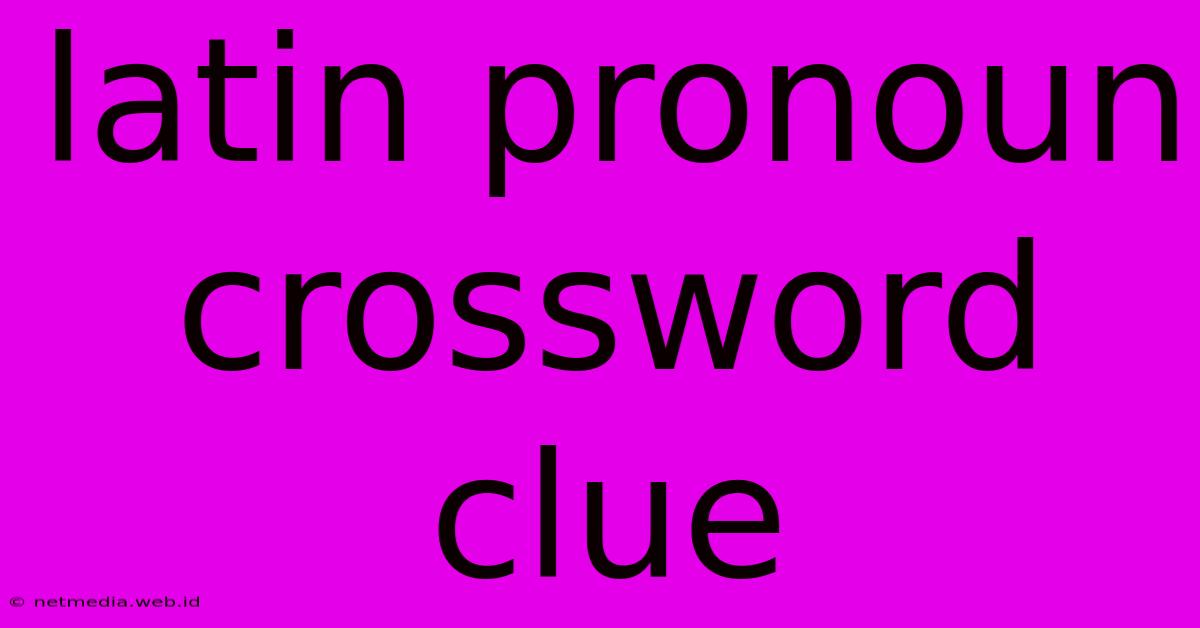 latin pronoun crossword clue

© netmedia.web.id